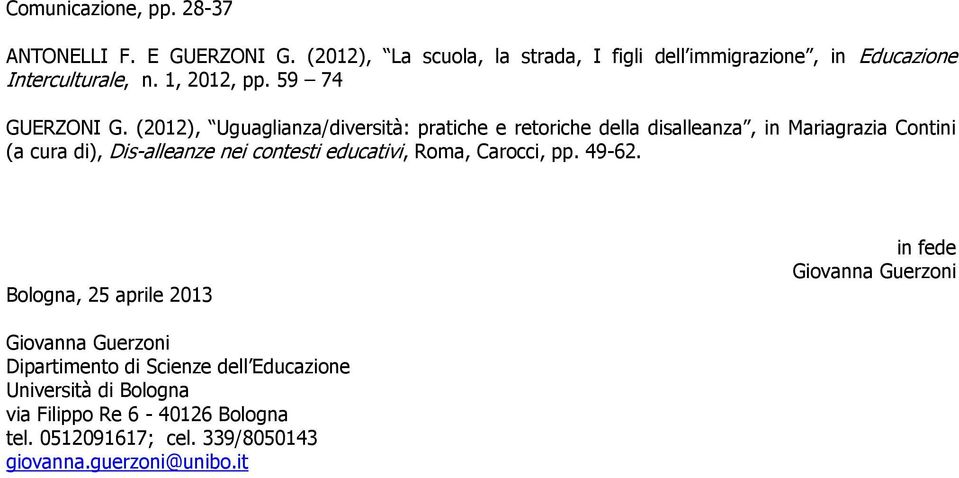 Comunicazione, pp. 28-37

ANTONELLI F. E GUERZONI G. (2012), “La scuola, la strada, I figli dell’immigrazione”, in Educazione Interculturale, n. 1, 2012, pp. 59 – 74

GUERZONI G. (2012), “Uguaglianza/diversità: pratiche e retoriche della disalleanza”, in Mariagrazia Contini (a cura di), Dis-alleanze nei contesti educativi, Roma, Carocci, pp. 49-62.

in fede
Giovanna Guerzoni

Bologna, 25 aprile 2013

Giovanna Guerzoni
Dipartimento di Scienze dell’Educazione
Università di Bologna
via Filippo Re 6 - 40126 Bologna
tel. 0512091617; cel. 339/8050143
giovanna.guerzoni@unibo.it